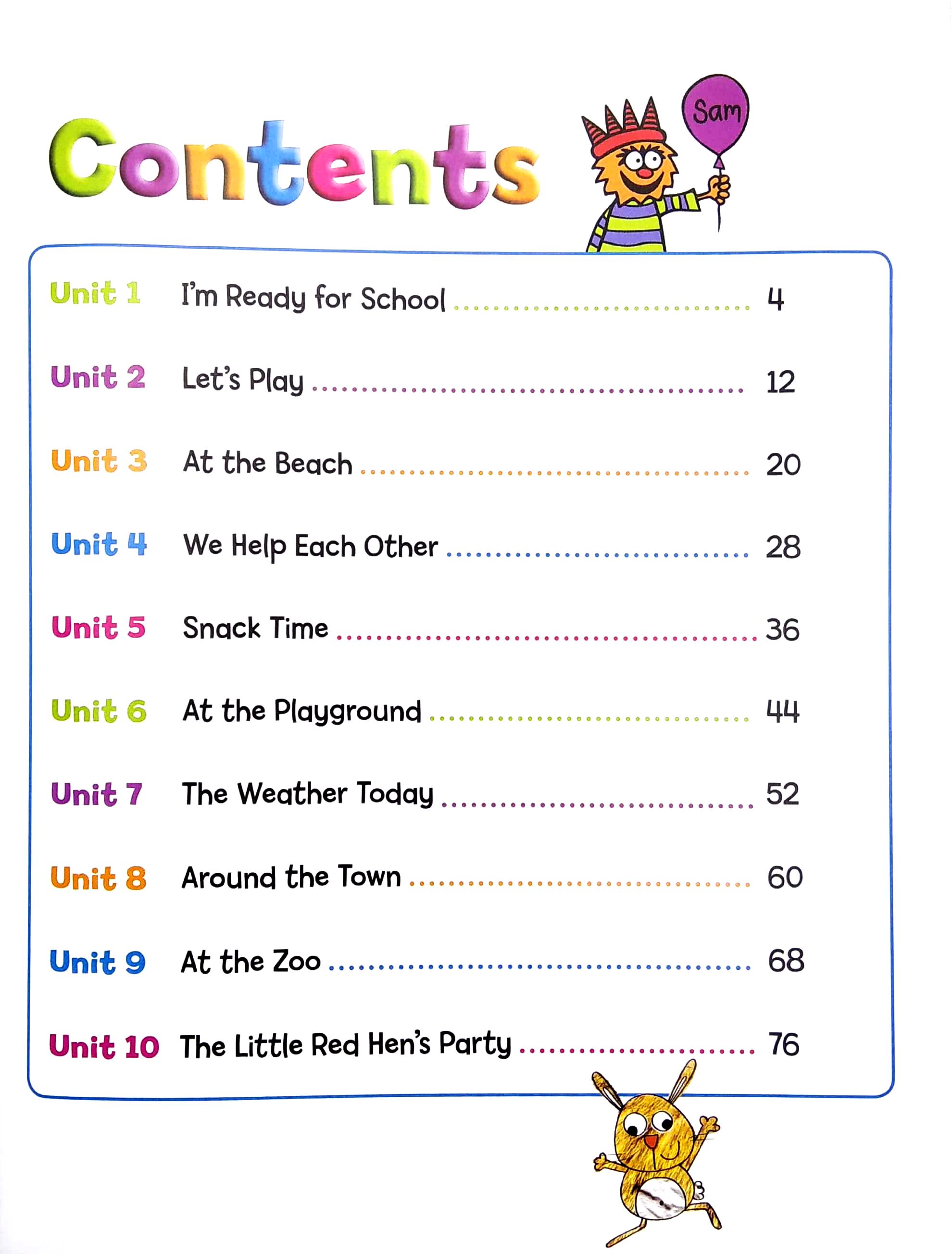 Contents

Sam

Unit 1 I'm Ready for School 4

Unit 2 Let's Play 12

Unit 3 At the Beach 20

Unit 4 We Help Each Other 28

Unit 5 Snack Time 36

Unit 6 At the Playground 44

Unit 7 The Weather Today 52

Unit 8 Around the Town 60

Unit 9 At the Zoo 68

Unit 10 The Little Red Hen's Party 76